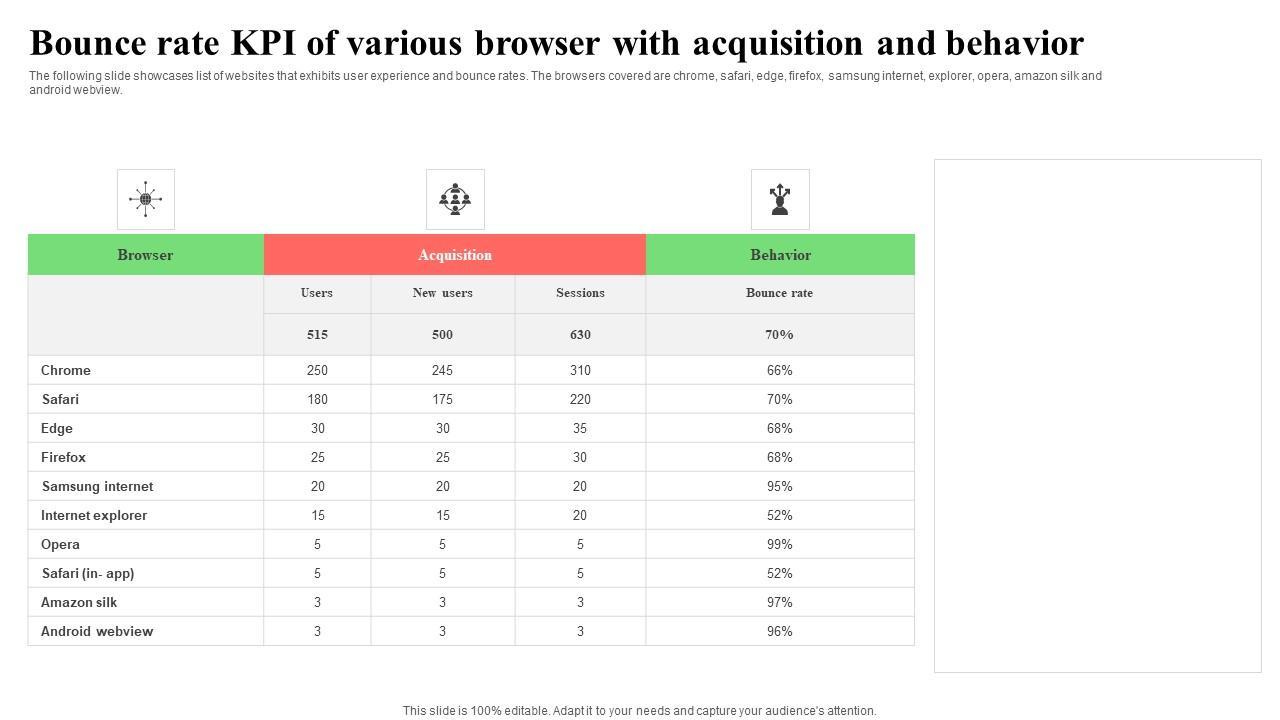 Bounce rate KPI of various browser with acquisition and behavior

The following slide showcases list of websites that exhibits user experience and bounce rates. The browsers covered are chrome, safari, edge, firefox, samsung internet, explorer, opera, amazon silk and android webview.

| Browser | Acquisition | | | Behavior |
|---|---|---|---|---|
| | Users | New users | Sessions | Bounce rate |
| | 515 | 500 | 630 | 70% |
| Chrome | 250 | 245 | 310 | 66% |
| Safari | 180 | 175 | 220 | 70% |
| Edge | 30 | 30 | 35 | 68% |
| Firefox | 25 | 25 | 30 | 68% |
| Samsung internet | 20 | 20 | 20 | 95% |
| Internet explorer | 15 | 15 | 20 | 52% |
| Opera | 5 | 5 | 5 | 99% |
| Safari (in- app) | 5 | 5 | 5 | 52% |
| Amazon silk | 3 | 3 | 3 | 97% |
| Android webview | 3 | 3 | 3 | 96% |

This slide is 100% editable. Adapt it to your needs and capture your audience's attention.